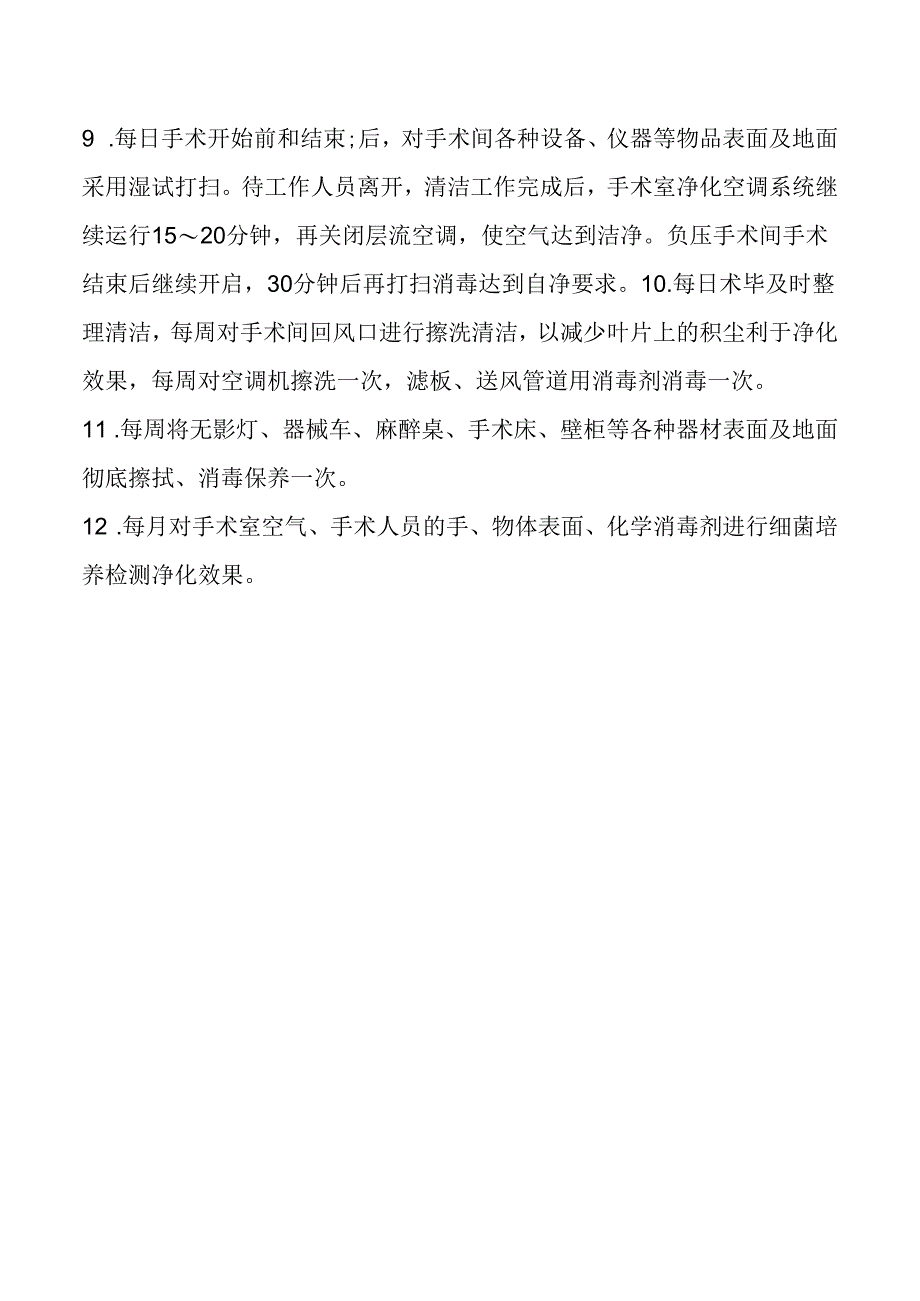 9 .每日手术开始前和结束;后，对手术间各种设备、仪器等物品表面及地面采用湿试打扫。待工作人员离开，清洁工作完成后，手术室净化空调系统继续运行15～20分钟，再关闭层流空调，使空气达到洁净。负压手术间手术结束后继续开启，30分钟后再打扫消毒达到自净要求。10.每日术毕及时整理清洁，每周对手术间回风口进行擦洗清洁，以减少叶片上的积尘利于净化效果，每周对空调机擦洗一次，滤板、送风管道用消毒剂消毒一次。

11 .每周将无影灯、器械车、麻醉桌、手术床、壁柜等各种器材表面及地面彻底擦拭、消毒保养一次。

12 .每月对手术室空气、手术人员的手、物体表面、化学消毒剂进行细菌培养检测净化效果。